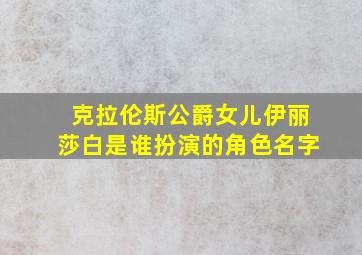 克拉伦斯公爵女儿伊丽莎白是谁扮演的角色名字